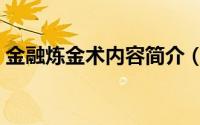 金融炼金术内容简介（